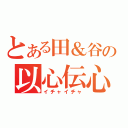 とある田＆谷の
以心伝心
イチャイチャ